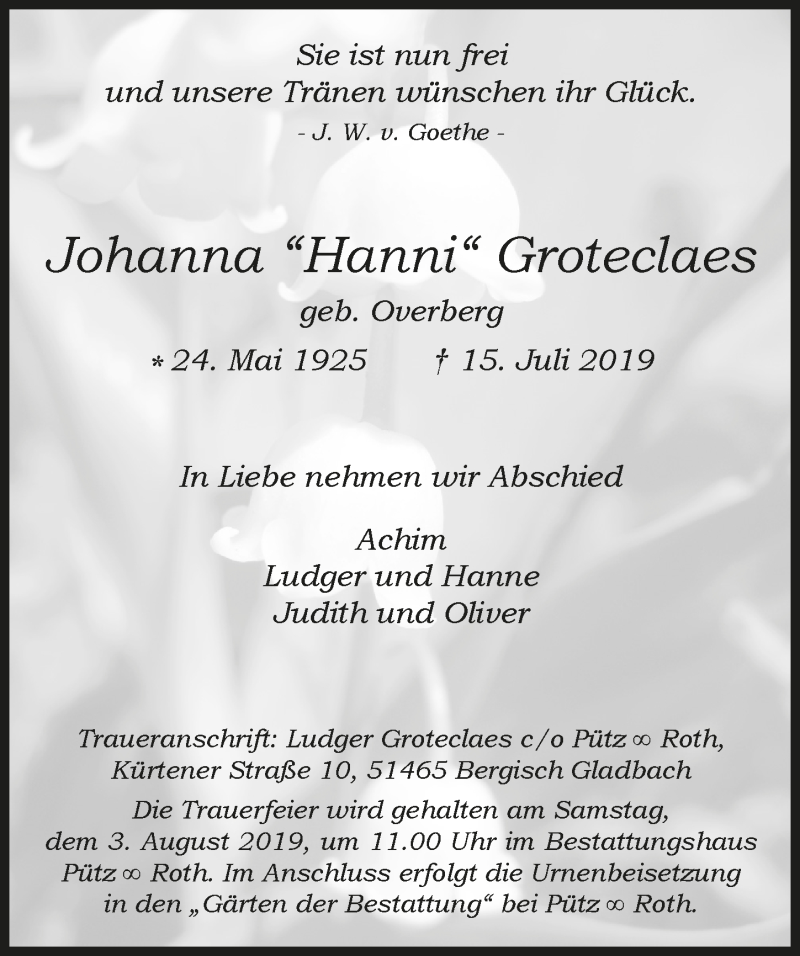 Sie ist nun frei
und unsere Tränen wünschen ihr Glück.
- J. W. v. Goethe -

Johanna “Hanni“ Groteclaes
geb. Overberg
* 24. Mai 1925 † 15. Juli 2019

In Liebe nehmen wir Abschied

Achim
Ludger und Hanne
Judith und Oliver

Traueranschrift: Ludger Groteclaes c/o Pütz ∞ Roth, Kürtener Straße 10, 51465 Bergisch Gladbach
Die Trauerfeier wird gehalten am Samstag, dem 3. August 2019, um 11.00 Uhr im Bestattungshaus Pütz ∞ Roth. Im Anschluss erfolgt die Urnenbeisetzung in den „Gärten der Bestattung“ bei Pütz ∞ Roth.